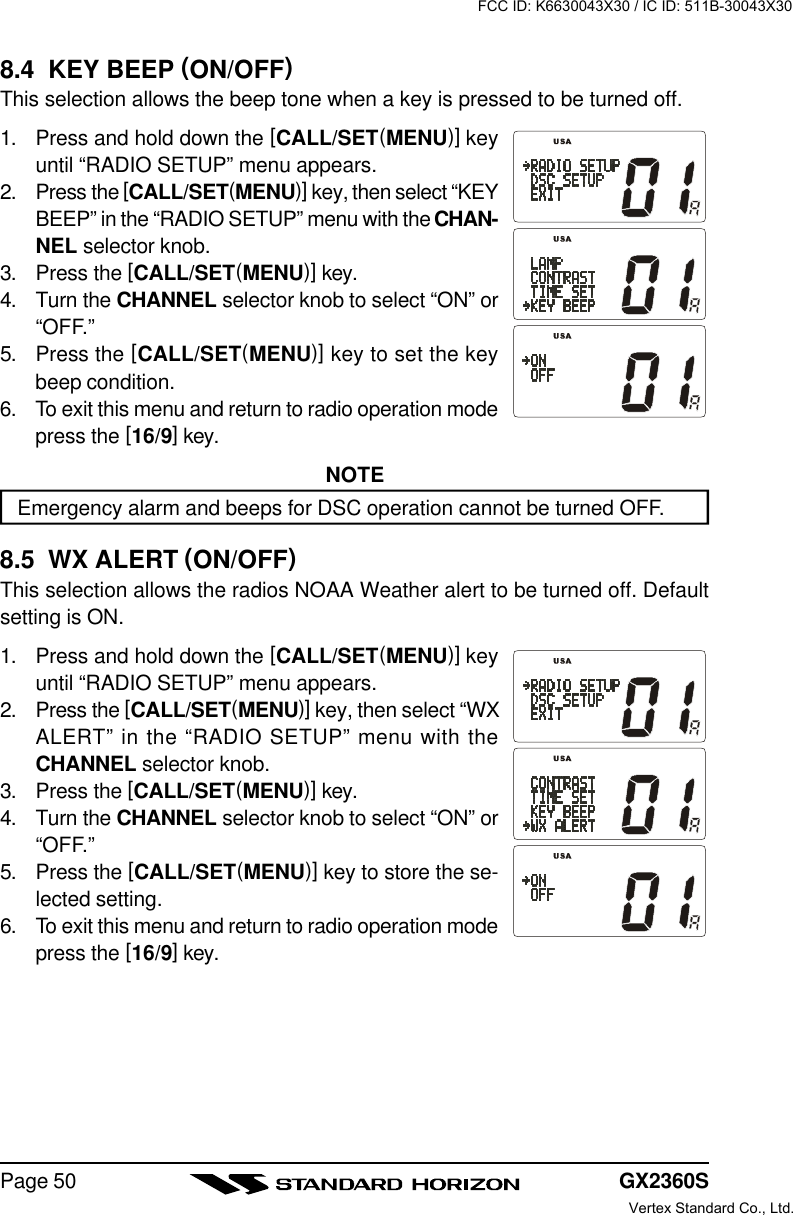 FCC ID: K6630043X30 / IC ID: 511B-30043X30

8.4 KEY BEEP (ON/OFF)

This selection allows the beep tone when a key is pressed to be turned off.

1. Press and hold down the [CALL/SET(MENU)] key until “RADIO SETUP” menu appears.
2. Press the [CALL/SET(MENU)] key, then select “KEY BEEP” in the “RADIO SETUP” menu with the CHANNEL selector knob.
3. Press the [CALL/SET(MENU)] key.
4. Turn the CHANNEL selector knob to select “ON” or “OFF.”
5. Press the [CALL/SET(MENU)] key to set the key beep condition.
6. To exit this menu and return to radio operation mode press the [16/9] key.

USA
→RADIO SETUP
DSC SETUP
EXIT
01 A

USA
LAMP
CONTRAST
TIME SET
→KEY BEEP
01 A

USA
→ON
OFF
01 A

NOTE

Emergency alarm and beeps for DSC operation cannot be turned OFF.

8.5 WX ALERT (ON/OFF)

This selection allows the radios NOAA Weather alert to be turned off. Default setting is ON.

1. Press and hold down the [CALL/SET(MENU)] key until “RADIO SETUP” menu appears.
2. Press the [CALL/SET(MENU)] key, then select “WX ALERT” in the “RADIO SETUP” menu with the CHANNEL selector knob.
3. Press the [CALL/SET(MENU)] key.
4. Turn the CHANNEL selector knob to select “ON” or “OFF.”
5. Press the [CALL/SET(MENU)] key to store the selected setting.
6. To exit this menu and return to radio operation mode press the [16/9] key.

USA
→RADIO SETUP
DSC SETUP
EXIT
01 A

USA
CONTRAST
TIME SET
KEY BEEP
→WX ALERT
01 A

USA
→ON
OFF
01 A

Page 50
STANDARD HORIZON
GX2360S
Vertex Standard Co., Ltd.